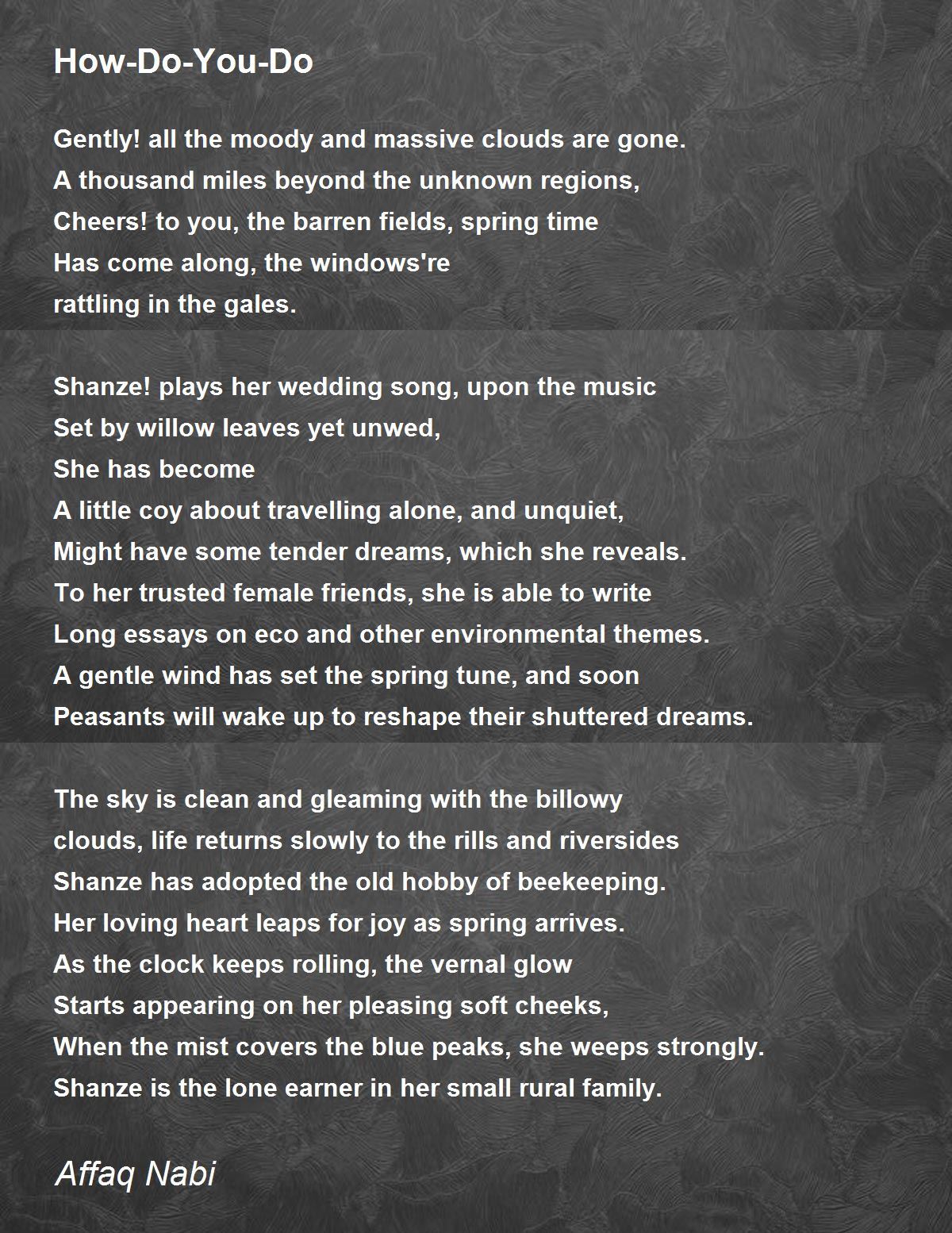 How-Do-You-Do

Gently! all the moody and massive clouds are gone.
A thousand miles beyond the unknown regions,
Cheers! to you, the barren fields, spring time
Has come along, the windows're
rattling in the gales.

Shanze! plays her wedding song, upon the music
Set by willow leaves yet unwed,
She has become
A little coy about travelling alone, and unquiet,
Might have some tender dreams, which she reveals.
To her trusted female friends, she is able to write
Long essays on eco and other environmental themes.
A gentle wind has set the spring tune, and soon
Peasants will wake up to reshape their shuttered dreams.

The sky is clean and gleaming with the billowy
clouds, life returns slowly to the rills and riversides
Shanze has adopted the old hobby of beekeeping.
Her loving heart leaps for joy as spring arrives.
As the clock keeps rolling, the vernal glow
Starts appearing on her pleasing soft cheeks,
When the mist covers the blue peaks, she weeps strongly.
Shanze is the lone earner in her small rural family.

Affaq Nabi